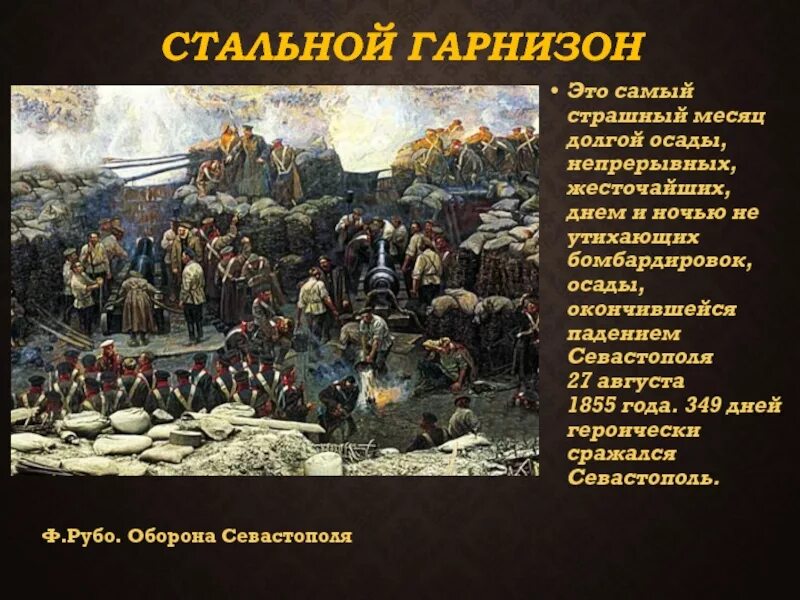 СТАЛЬНОЙ ГАРНИЗОН

• Это самый страшный месяц долгой осады, непрерывных, жесточайших, днем и ночью не утихающих бомбардировок, осады, окончившейся падением Севастополя 27 августа 1855 года. 349 дней героически сражался Севастополь.

Ф.Рубо. Оборона Севастополя